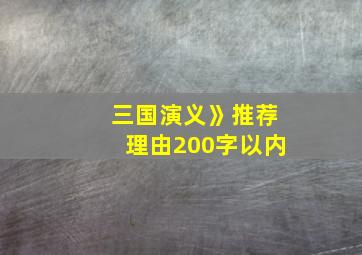 三国演义》推荐理由200字以内